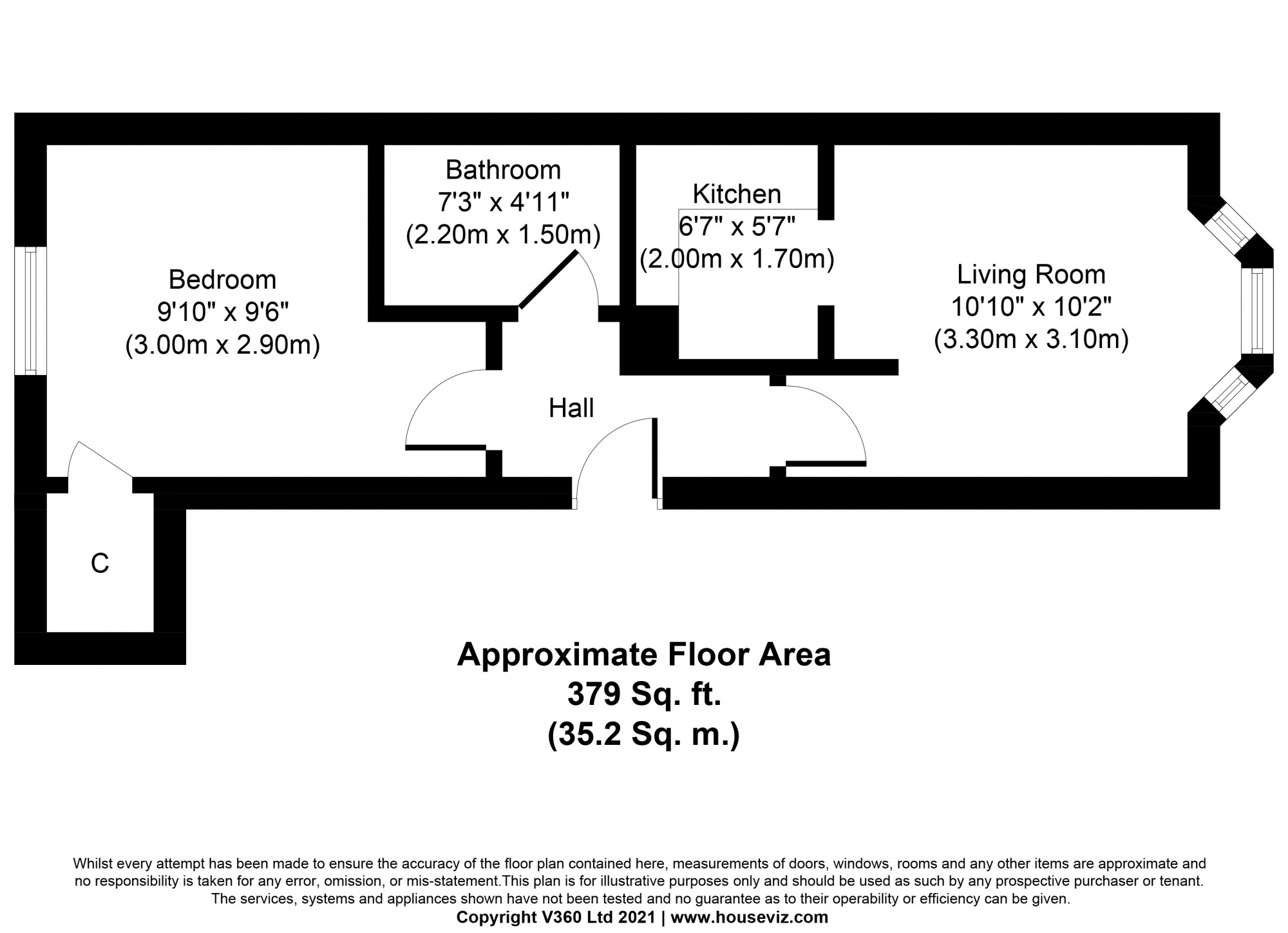 Bathroom
7'3" x 4'11"
(2.20m x 1.50m)

Kitchen
6'7" x 5'7"
(2.00m x 1.70m)

Bedroom
9'10" x 9'6"
(3.00m x 2.90m)

Living Room
10'10" x 10'2"
(3.30m x 3.10m)

Hall

C

Approximate Floor Area
379 Sq. ft.
(35.2 Sq. m.)

Whilst every attempt has been made to ensure the accuracy of the floor plan contained here, measurements of doors, windows, rooms and any other items are approximate and no responsibility is taken for any error, omission, or mis-statement.This plan is for illustrative purposes only and should be used as such by any prospective purchaser or tenant. The services, systems and appliances shown have not been tested and no guarantee as to their operability or efficiency can be given.
Copyright V360 Ltd 2021 | www.houseviz.com